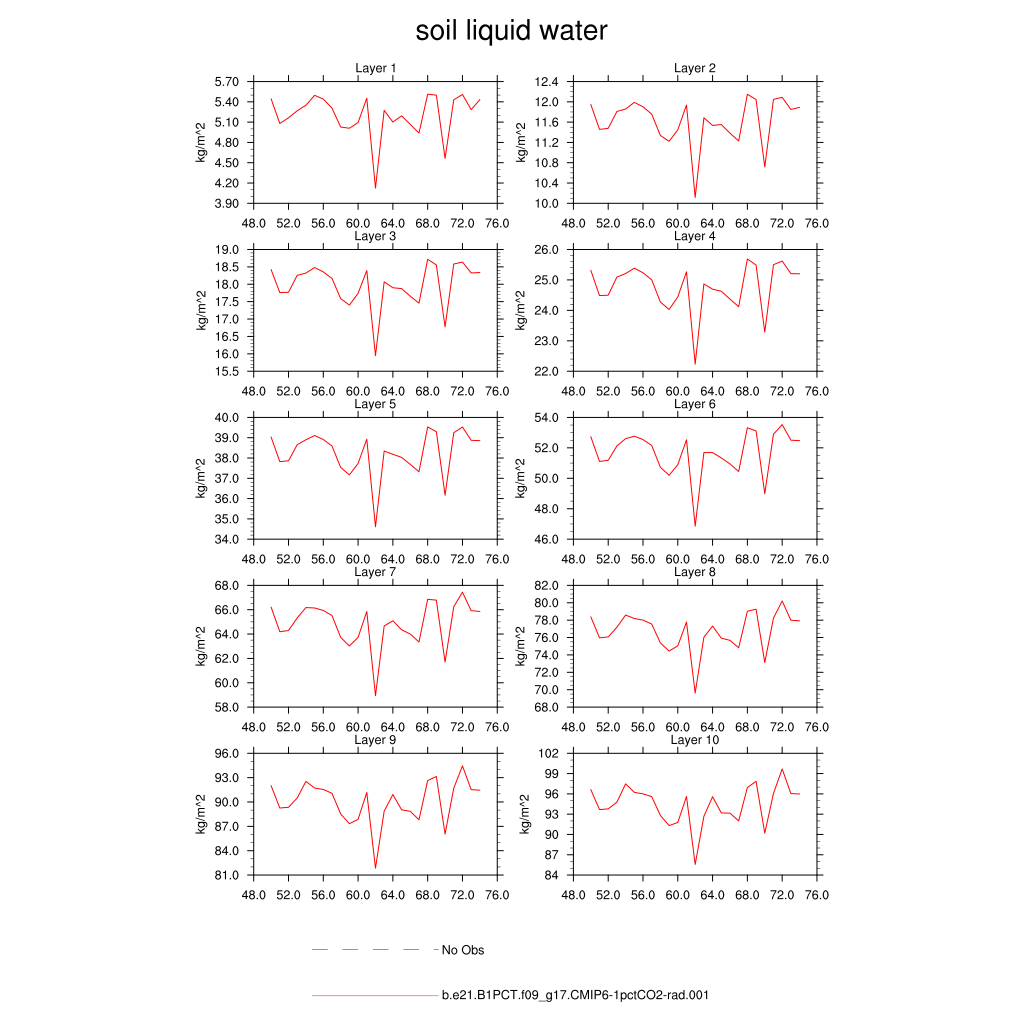 soil liquid water

Layer 1
kg/m^2
5.70
5.40
5.10
4.80
4.50
4.20
3.90
48.0 52.0 56.0 60.0 64.0 68.0 72.0 76.0

Layer 2
kg/m^2
12.4
12.0
11.6
11.2
10.8
10.4
10.0
48.0 52.0 56.0 60.0 64.0 68.0 72.0 76.0

Layer 3
kg/m^2
19.0
18.5
18.0
17.5
17.0
16.5
16.0
15.5
48.0 52.0 56.0 60.0 64.0 68.0 72.0 76.0

Layer 4
kg/m^2
26.0
25.0
24.0
23.0
22.0
48.0 52.0 56.0 60.0 64.0 68.0 72.0 76.0

Layer 5
kg/m^2
40.0
39.0
38.0
37.0
36.0
35.0
34.0
48.0 52.0 56.0 60.0 64.0 68.0 72.0 76.0

Layer 6
kg/m^2
54.0
52.0
50.0
48.0
46.0
48.0 52.0 56.0 60.0 64.0 68.0 72.0 76.0

Layer 7
kg/m^2
68.0
66.0
64.0
62.0
60.0
58.0
48.0 52.0 56.0 60.0 64.0 68.0 72.0 76.0

Layer 8
kg/m^2
82.0
80.0
78.0
76.0
74.0
72.0
70.0
68.0
48.0 52.0 56.0 60.0 64.0 68.0 72.0 76.0

Layer 9
kg/m^2
96.0
93.0
90.0
87.0
84.0
81.0
48.0 52.0 56.0 60.0 64.0 68.0 72.0 76.0

Layer 10
kg/m^2
102
99
96
93
90
87
84
48.0 52.0 56.0 60.0 64.0 68.0 72.0 76.0

No Obs

b.e21.B1PCT.f09_g17.CMIP6-1pctCO2-rad.001